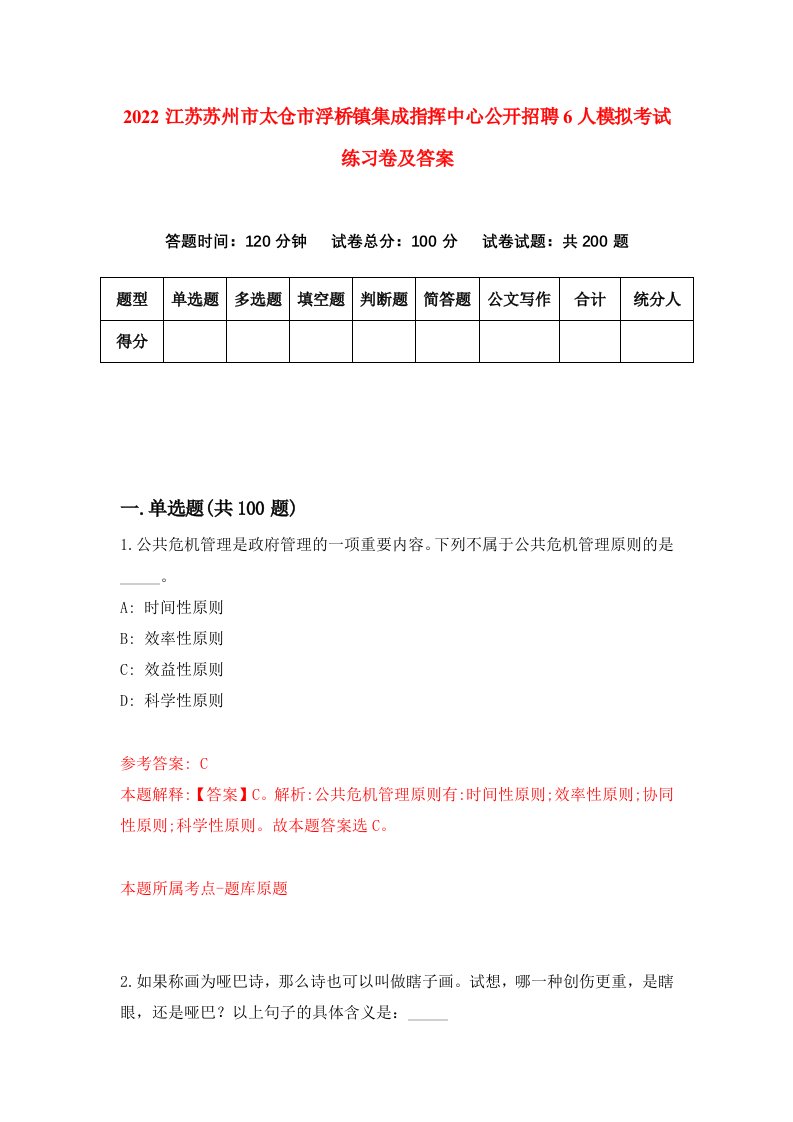 2022 江苏苏州市太仓市浮桥镇集成指挥中心公开招聘 6 人模拟考试练习卷及答案

答题时间：120 分钟　试卷总分：100 分　试卷试题：共 200 题

| 题型 | 单选题 | 多选题 | 填空题 | 判断题 | 简答题 | 公文写作 | 合计 | 统分人 |
|---|---|---|---|---|---|---|---|---|
| 得分 | | | | | | | | |

一.单选题(共 100 题)

1.公共危机管理是政府管理的一项重要内容。下列不属于公共危机管理原则的是_____。

A: 时间性原则

B: 效率性原则

C: 效益性原则

D: 科学性原则

参考答案: C

本题解释:【答案】C。解析:公共危机管理原则有:时间性原则;效率性原则;协同性原则;科学性原则。故本题答案选 C。

本题所属考点-题库原题

2.如果称画为哑巴诗，那么诗也可以叫做瞎子画。试想，哪一种创伤更重，是瞎眼，还是哑巴？以上句子的具体含义是：_____